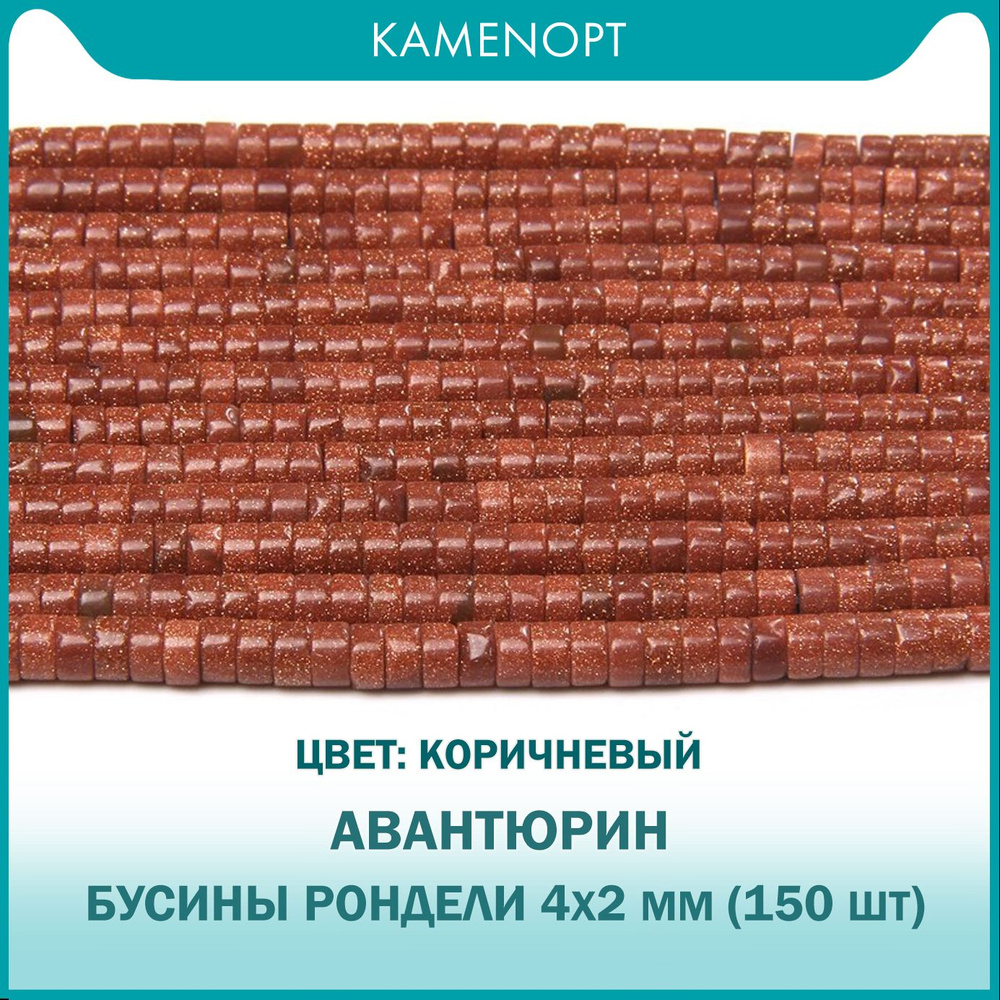 KAMENOPT

ЦВЕТ: КОРИЧНЕВЫЙ

АВАНТЮРИН

БУСИНЫ РОНДЕЛИ 4х2 мм (150 шт)